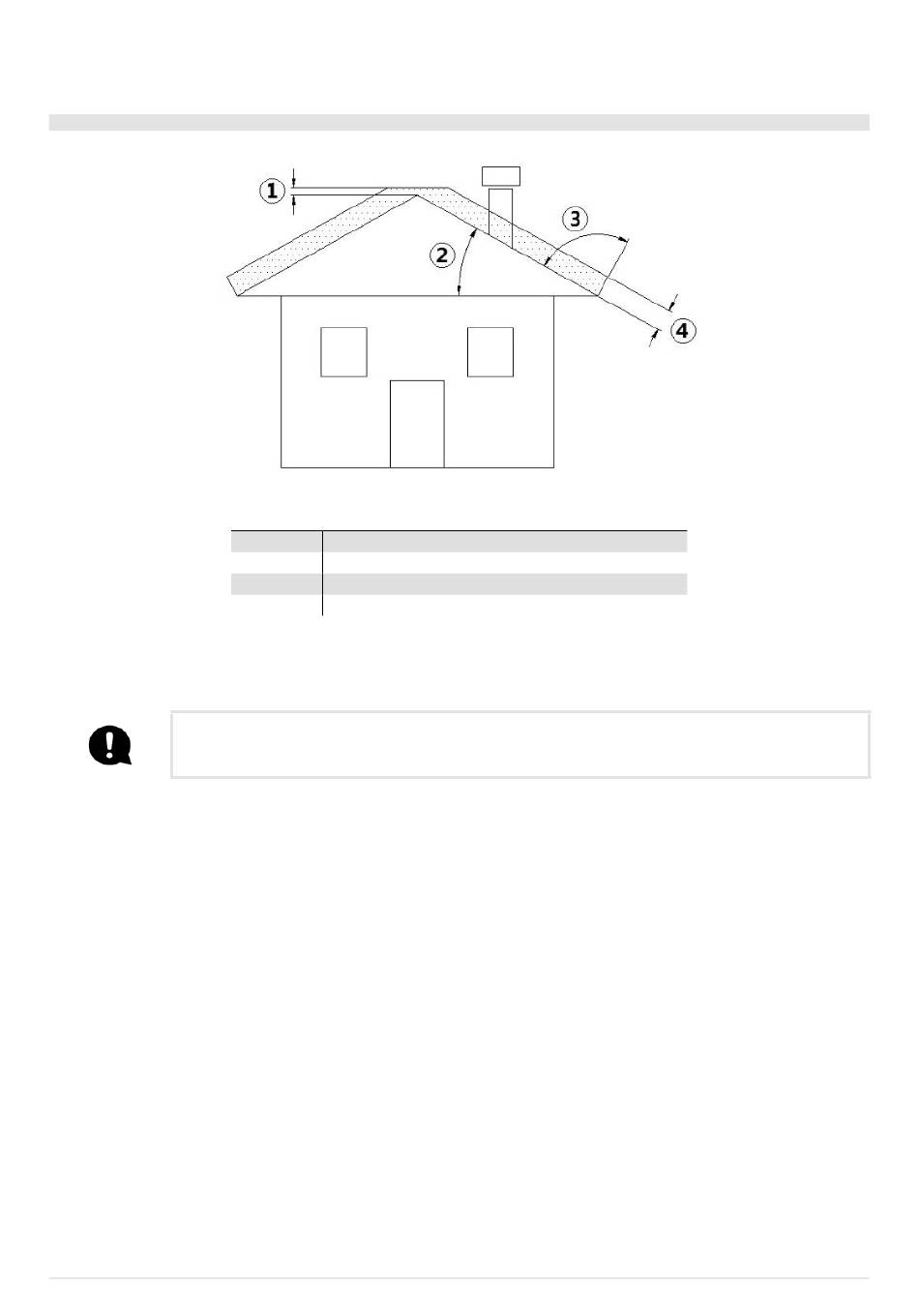 1

2

3

4